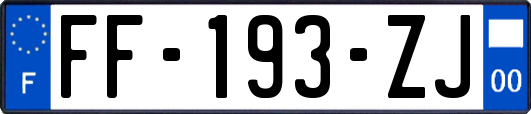 F

FF-193-ZJ

00